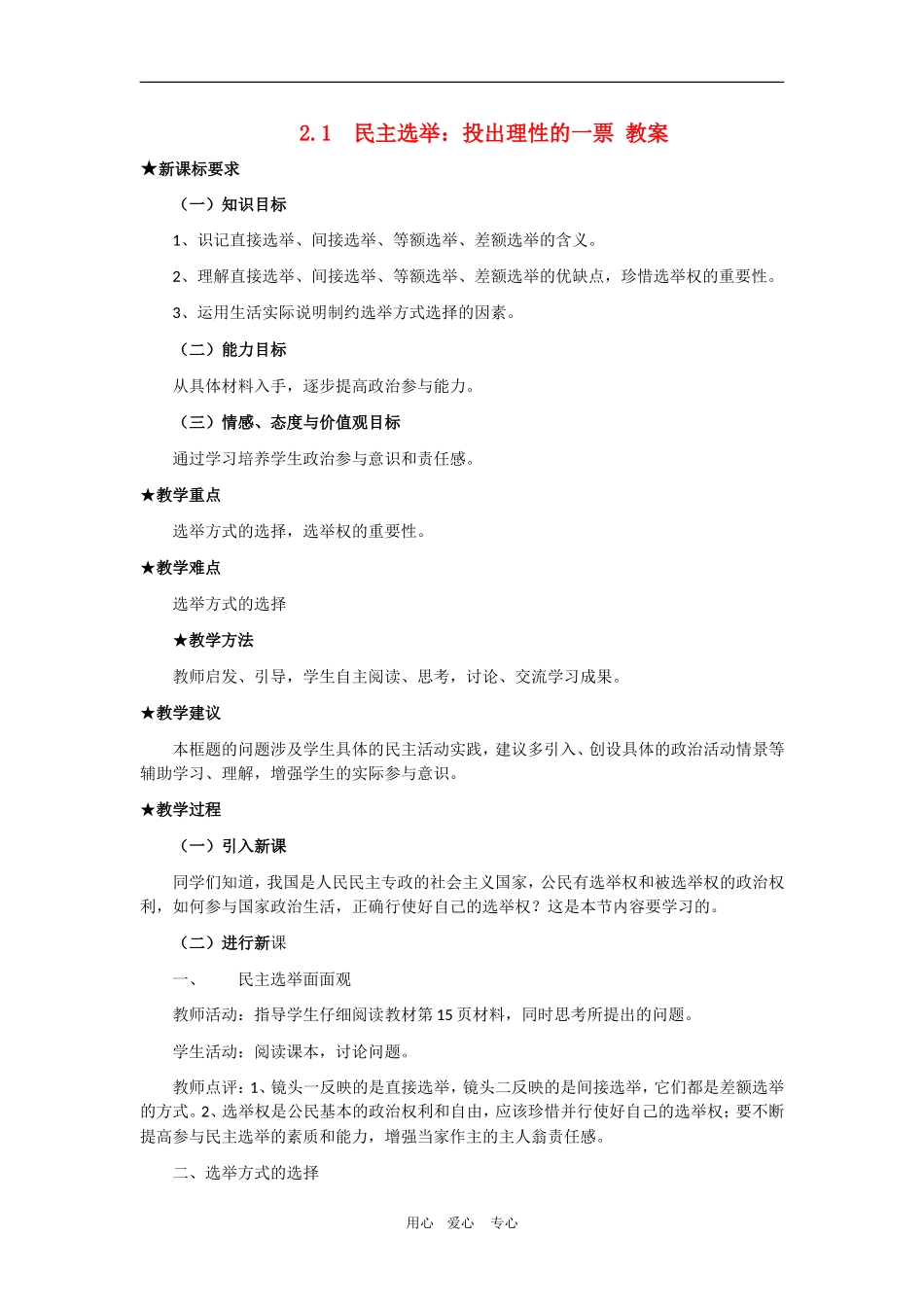 2.1　民主选举：投出理性的一票 教案

★新课标要求

（一）知识目标

1、识记直接选举、间接选举、等额选举、差额选举的含义。

2、理解直接选举、间接选举、等额选举、差额选举的优缺点，珍惜选举权的重要性。

3、运用生活实际说明制约选举方式选择的因素。

（二）能力目标

从具体材料入手，逐步提高政治参与能力。

（三）情感、态度与价值观目标

通过学习培养学生政治参与意识和责任感。

★教学重点

选举方式的选择，选举权的重要性。

★教学难点

选举方式的选择

★教学方法

教师启发、引导，学生自主阅读、思考，讨论、交流学习成果。

★教学建议

本框题的问题涉及学生具体的民主活动实践，建议多引入、创设具体的政治活动情景等辅助学习、理解，增强学生的实际参与意识。

★教学过程

（一）引入新课

同学们知道，我国是人民民主专政的社会主义国家，公民有选举权和被选举权的政治权利，如何参与国家政治生活，正确行使好自己的选举权？这是本节内容要学习的。

（二）进行新课

一、　民主选举面面观

教师活动：指导学生仔细阅读教材第15页材料，同时思考所提出的问题。

学生活动：阅读课本，讨论问题。

教师点评：1、镜头一反映的是直接选举，镜头二反映的是间接选举，它们都是差额选举的方式。2、选举权是公民基本的政治权利和自由，应该珍惜并行使好自己的选举权；要不断提高参与民主选举的素质和能力，增强当家作主的主人翁责任感。

二、选举方式的选择

用心　爱心　专心